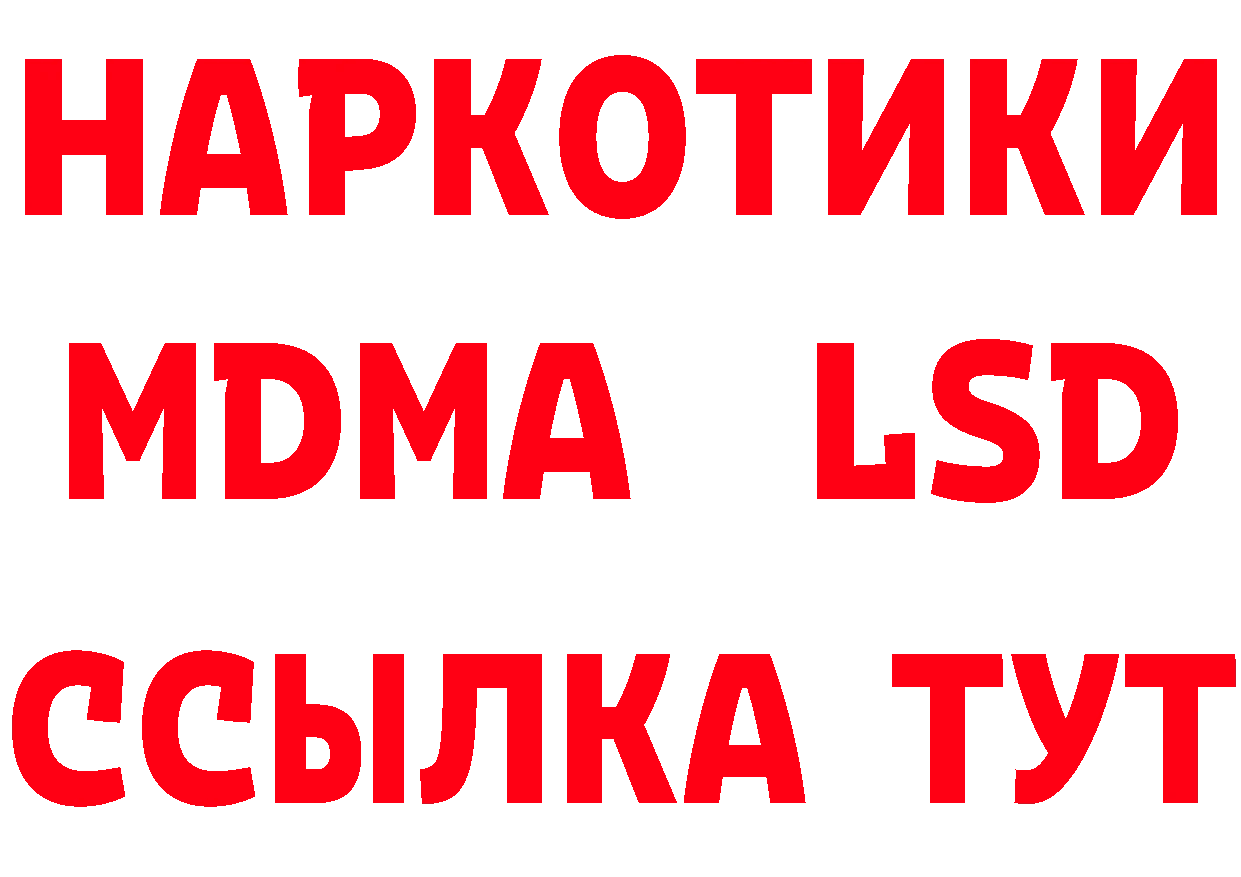 НАРКОТИКИ
MDMA LSD
ССЫЛКА ТУТ